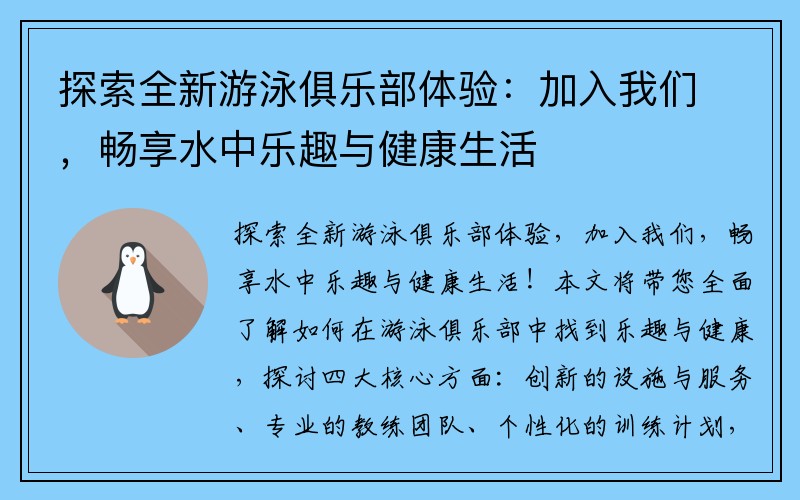 探索全新游泳俱乐部体验：加入我们，畅享水中乐趣与健康生活

探索全新游泳俱乐部体验，加入我们，畅享水中乐趣与健康生活！本文将带您全面了解如何在游泳俱乐部中找到乐趣与健康，探讨四大核心方面：创新的设施与服务、专业的教练团队、个性化的训练计划，